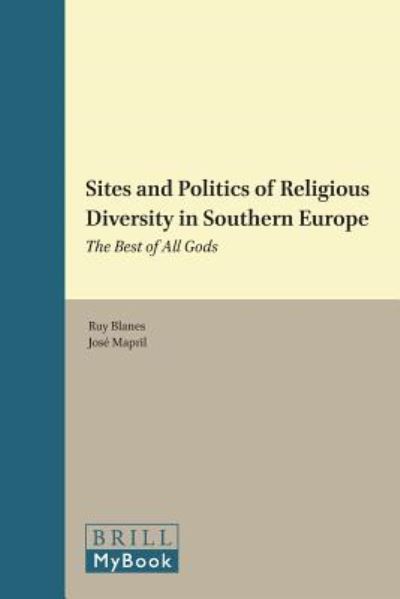 Sites and Politics of Religious Diversity in Southern Europe

The Best of All Gods

Ruy Blanes
José Mapril

BRILL
MyBook